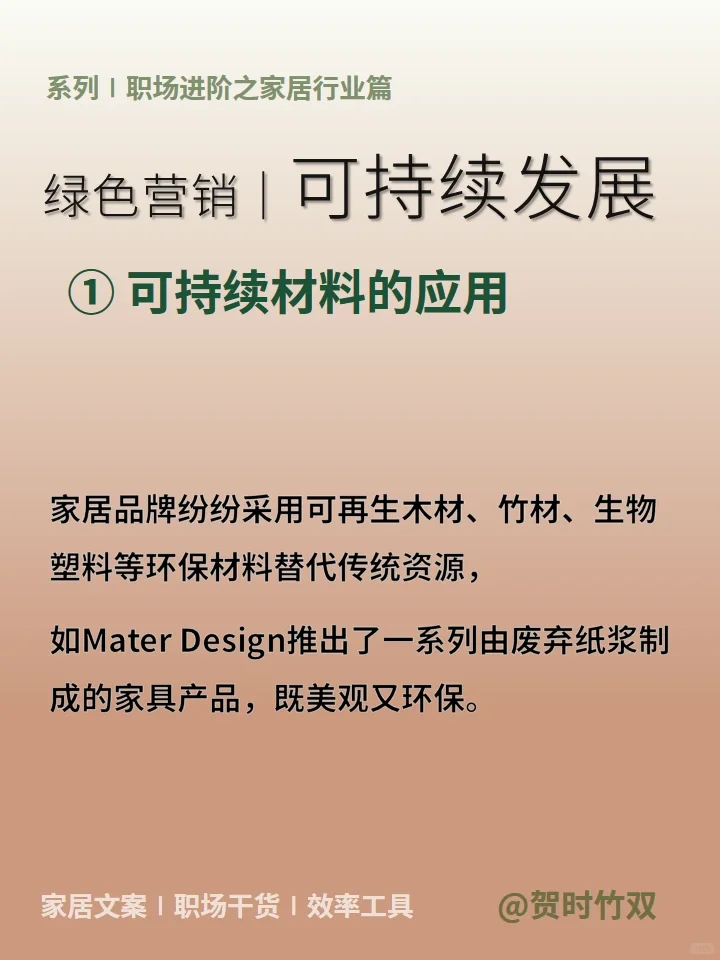 系列 | 职场进阶之家居行业篇

绿色营销 | 可持续发展

① 可持续材料的应用

家居品牌纷纷采用可再生木材、竹材、生物塑料等环保材料替代传统资源，

如Mater Design推出了一系列由废弃纸浆制成的家具产品，既美观又环保。

家居文案 | 职场干货 | 效率工具

@贺时竹双